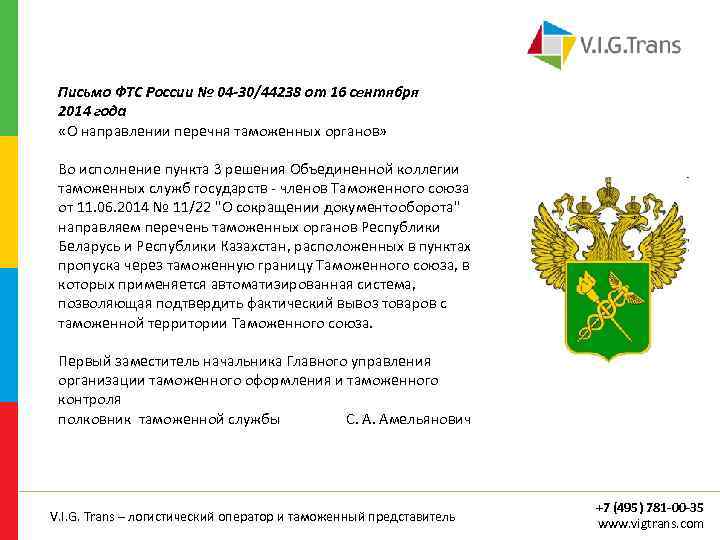 V.I.G.Trans

Письмо ФТС России № 04-30/44238 от 16 сентября 2014 года
«О направлении перечня таможенных органов»

Во исполнение пункта 3 решения Объединенной коллегии таможенных служб государств - членов Таможенного союза от 11.06.2014 № 11/22 "О сокращении документооборота" направляем перечень таможенных органов Республики Беларусь и Республики Казахстан, расположенных в пунктах пропуска через таможенную границу Таможенного союза, в которых применяется автоматизированная система, позволяющая подтвердить фактический вывоз товаров с таможенной территории Таможенного союза.

Первый заместитель начальника Главного управления организации таможенного оформления и таможенного контроля
полковник таможенной службы С. А. Амельянович

V.I.G. Trans – логистический оператор и таможенный представитель
+7 (495) 781-00-35
www.vigtrans.com